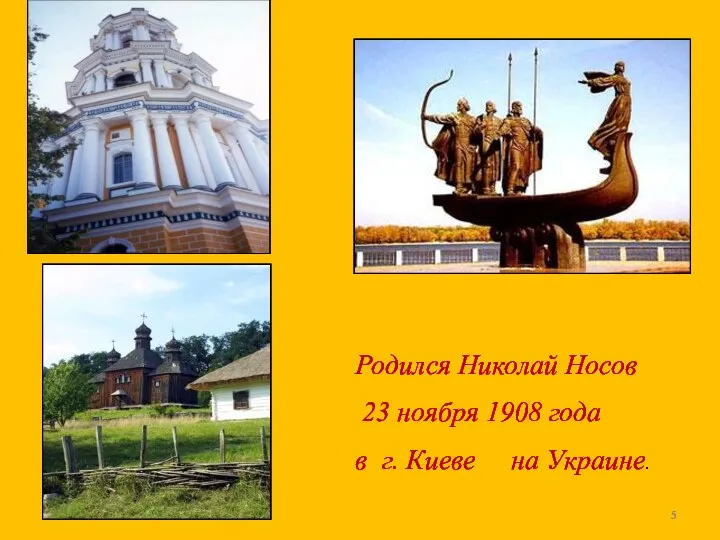 Родился Николай Носов
23 ноября 1908 года
в г. Киеве на Украине.

5